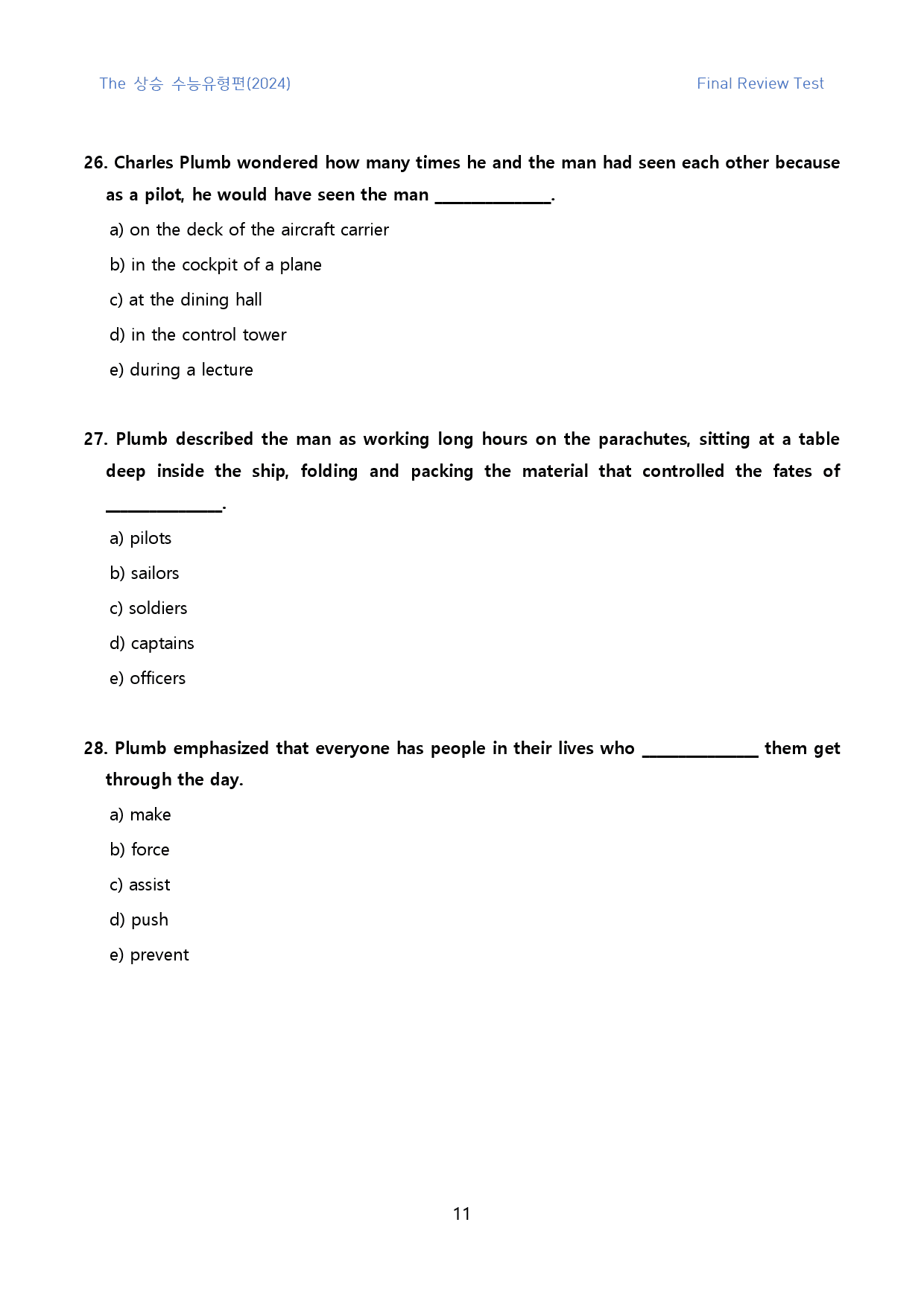 The 상승 수능유형편(2024)

Final Review Test

26. Charles Plumb wondered how many times he and the man had seen each other because as a pilot, he would have seen the man ____.

a) on the deck of the aircraft carrier

b) in the cockpit of a plane

c) at the dining hall

d) in the control tower

e) during a lecture

27. Plumb described the man as working long hours on the parachutes, sitting at a table deep inside the ship, folding and packing the material that controlled the fates of ____.

a) pilots

b) sailors

c) soldiers

d) captains

e) officers

28. Plumb emphasized that everyone has people in their lives who ____ them get through the day.

a) make

b) force

c) assist

d) push

e) prevent

11